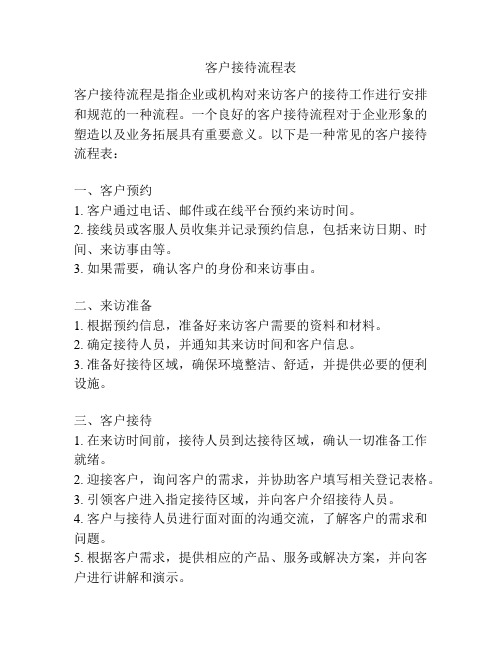 客户接待流程表

客户接待流程是指企业或机构对来访客户的接待工作进行安排和规范的一种流程。一个良好的客户接待流程对于企业形象的塑造以及业务拓展具有重要意义。以下是一种常见的客户接待流程表：

一、客户预约
1. 客户通过电话、邮件或在线平台预约来访时间。
2. 接线员或客服人员收集并记录预约信息，包括来访日期、时间、来访事由等。
3. 如果需要，确认客户的身份和来访事由。

二、来访准备
1. 根据预约信息，准备好来访客户需要的资料和材料。
2. 确定接待人员，并通知其来访时间和客户信息。
3. 准备好接待区域，确保环境整洁、舒适，并提供必要的便利设施。

三、客户接待
1. 在来访时间前，接待人员到达接待区域，确认一切准备工作就绪。
2. 迎接客户，询问客户的需求，并协助客户填写相关登记表格。
3. 引领客户进入指定接待区域，并向客户介绍接待人员。
4. 客户与接待人员进行面对面的沟通交流，了解客户的需求和问题。
5. 根据客户需求，提供相应的产品、服务或解决方案，并向客户进行讲解和演示。